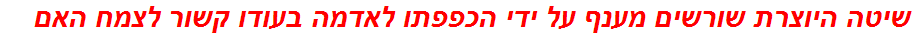 שיטה היוצרת שורשים מענף על ידי הכפפתו לאדמה בעודו קשור לצמח האם